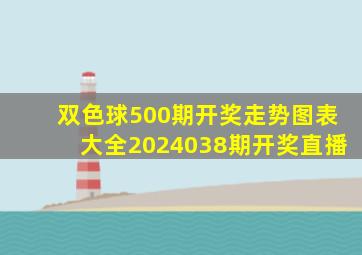 双色球500期开奖走势图表大全2024038期开奖直播